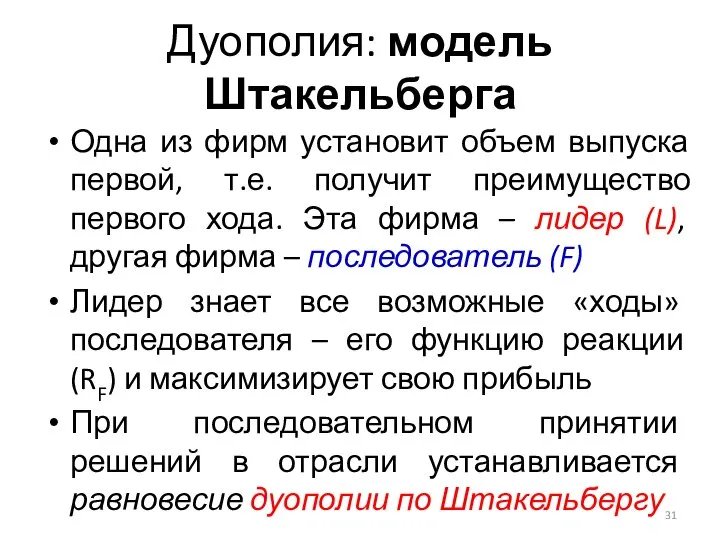 Дуополия: модель Штакельберга

• Одна из фирм установит объем выпуска первой, т.е. получит преимущество первого хода. Эта фирма – лидер (L), другая фирма – последователь (F)

• Лидер знает все возможные «ходы» последователя – его функцию реакции ($R_F$) и максимизирует свою прибыль

• При последовательном принятии решений в отрасли устанавливается равновесие дуополии по Штакельбергу

31